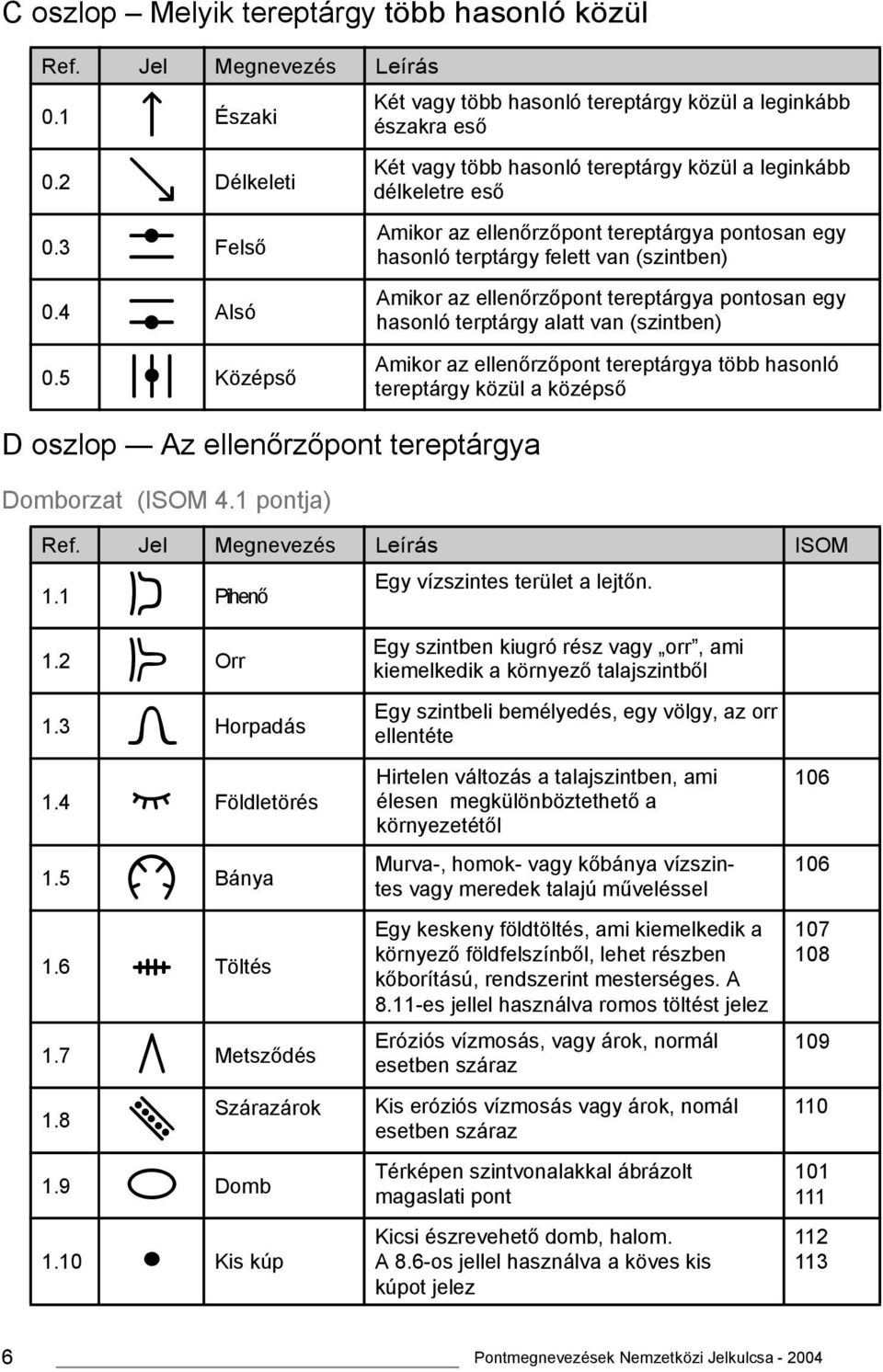 C oszlop – Melyik tereptárgy több hasonló közül

| Ref. | Jel | Megnevezés | Leírás |
|---|---|---|---|
| 0.1 | | Északi | Két vagy több hasonló tereptárgy közül a leginkább északra eső |
| 0.2 | | Délkeleti | Két vagy több hasonló tereptárgy közül a leginkább délkeletre eső |
| 0.3 | | Felső | Amikor az ellenőrzőpont tereptárgya pontosan egy hasonló terptárgy felett van (szintben) |
| 0.4 | | Alsó | Amikor az ellenőrzőpont tereptárgya pontosan egy hasonló terptárgy alatt van (szintben) |
| 0.5 | | Középső | Amikor az ellenőrzőpont tereptárgya több hasonló tereptárgy közül a középső |

D oszlop — Az ellenőrzőpont tereptárgya

Domborzat (ISOM 4.1 pontja)

| Ref. | Jel | Megnevezés | Leírás | ISOM |
|---|---|---|---|---|
| 1.1 | | Pihenő | Egy vízszintes terület a lejtőn. | |
| 1.2 | | Orr | Egy szintben kiugró rész vagy „orr”, ami kiemelkedik a környező talajszintből | |
| 1.3 | | Horpadás | Egy szintbeli bemélyedés, egy völgy, az orr ellentéte | |
| 1.4 | | Földletörés | Hirtelen változás a talajszintben, ami élesen megkülönböztethető a környezetétől | 106 |
| 1.5 | | Bánya | Murva-, homok- vagy kőbánya vízszintes vagy meredek talajú műveléssel | 106 |
| 1.6 | | Töltés | Egy keskeny földtöltés, ami kiemelkedik a környező földfelszínből, lehet részben kőborítású, rendszerint mesterséges. A 8.11-es jellel használva romos töltést jelez | 107 108 |
| 1.7 | | Metsződés | Eróziós vízmosás, vagy árok, normál esetben száraz | 109 |
| 1.8 | | Szárazárok | Kis eróziós vízmosás vagy árok, nomál esetben száraz | 110 |
| 1.9 | | Domb | Térképen szintvonalakkal ábrázolt magaslati pont | 101 111 |
| 1.10 | | Kis kúp | Kicsi észrevehető domb, halom. A 8.6-os jellel használva a köves kis kúpot jelez | 112 113 |

6 Pontmegnevezések Nemzetközi Jelkulcsa - 2004